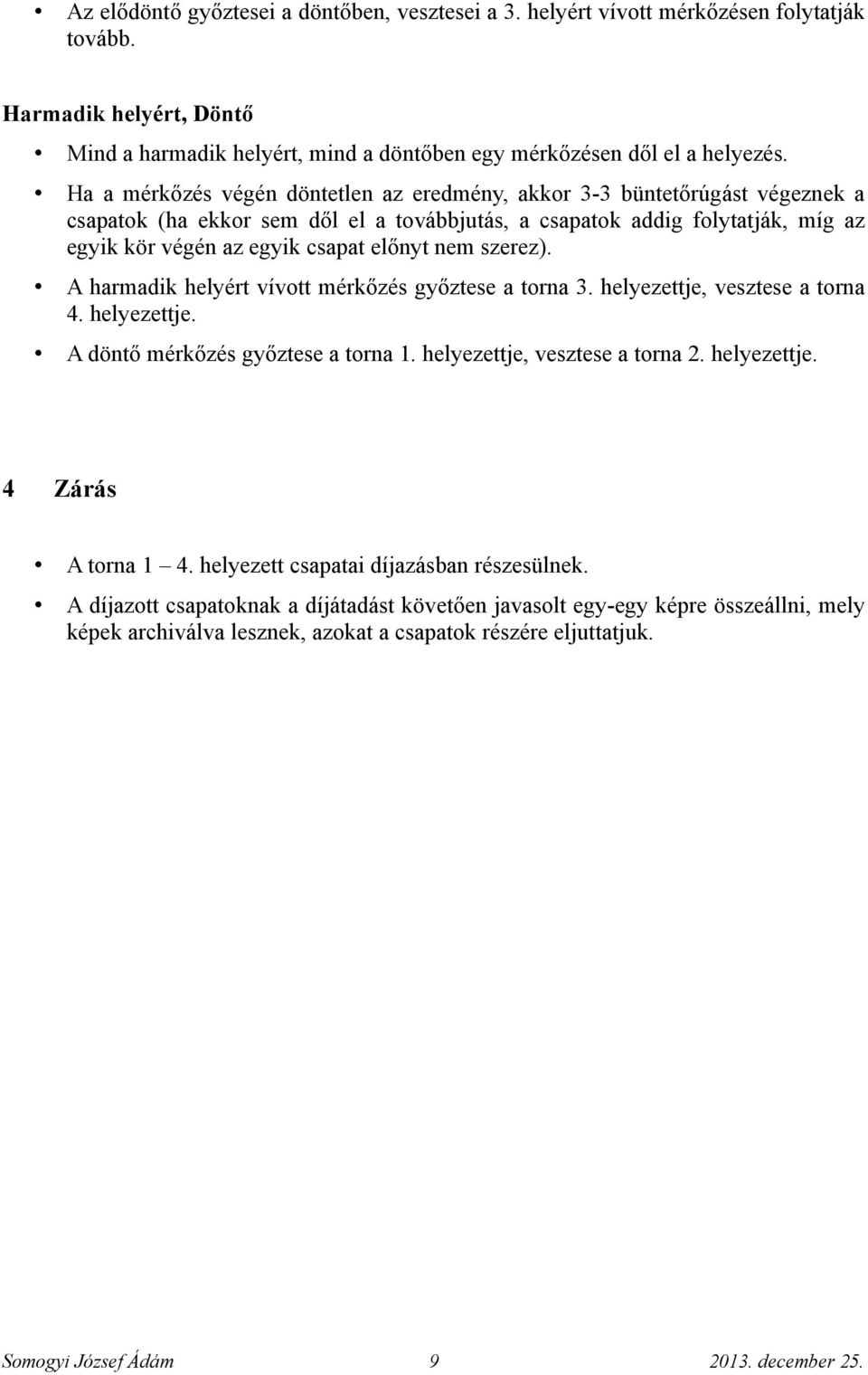 • Az elődöntő győztesei a döntőben, vesztesei a 3. helyért vívott mérkőzésen folytatják tovább.

Harmadik helyért, Döntő

• Mind a harmadik helyért, mind a döntőben egy mérkőzésen dől el a helyezés.

• Ha a mérkőzés végén döntetlen az eredmény, akkor 3-3 büntetőrúgást végeznek a csapatok (ha ekkor sem dől el a továbbjutás, a csapatok addig folytatják, míg az egyik kör végén az egyik csapat előnyt nem szerez).

• A harmadik helyért vívott mérkőzés győztese a torna 3. helyezettje, vesztese a torna 4. helyezettje.

• A döntő mérkőzés győztese a torna 1. helyezettje, vesztese a torna 2. helyezettje.

4 Zárás

• A torna 1 – 4. helyezett csapatai díjazásban részesülnek.

• A díjazott csapatoknak a díjátadást követően javasolt egy-egy képre összeállni, mely képek archiválva lesznek, azokat a csapatok részére eljuttatjuk.

Somogyi József Ádám 9 2013. december 25.